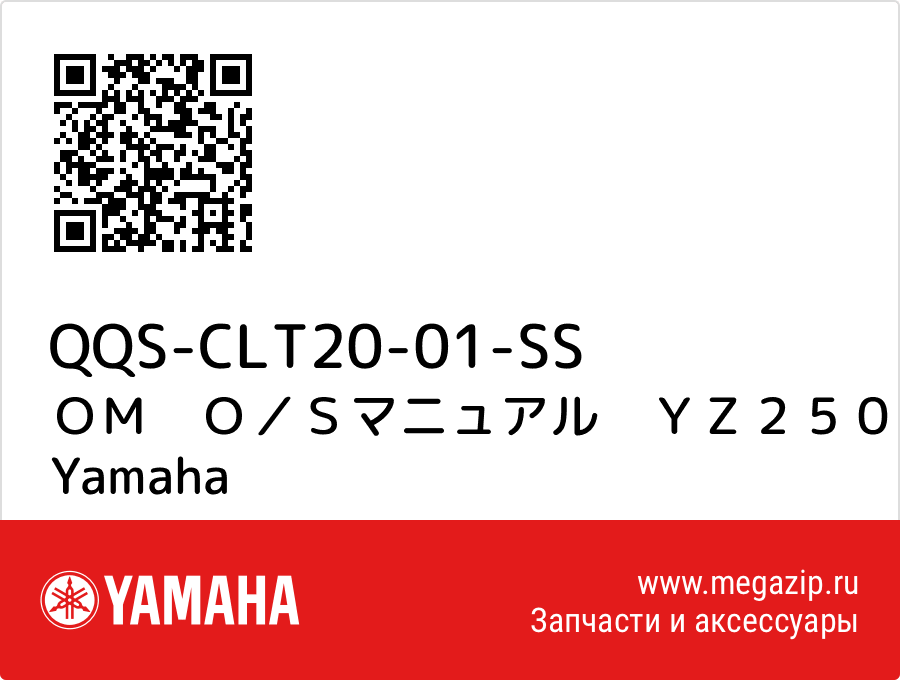 QQS-CLT20-01-SS
ＯＭ　Ｏ／Ｓマニュアル　ＹＺ２５０
Yamaha

YAMAHA

www.megazip.ru
Запчасти и аксессуары